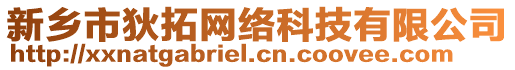 新乡市狄拓网络科技有限公司
http://xxnatgabriel.cn.coovee.com